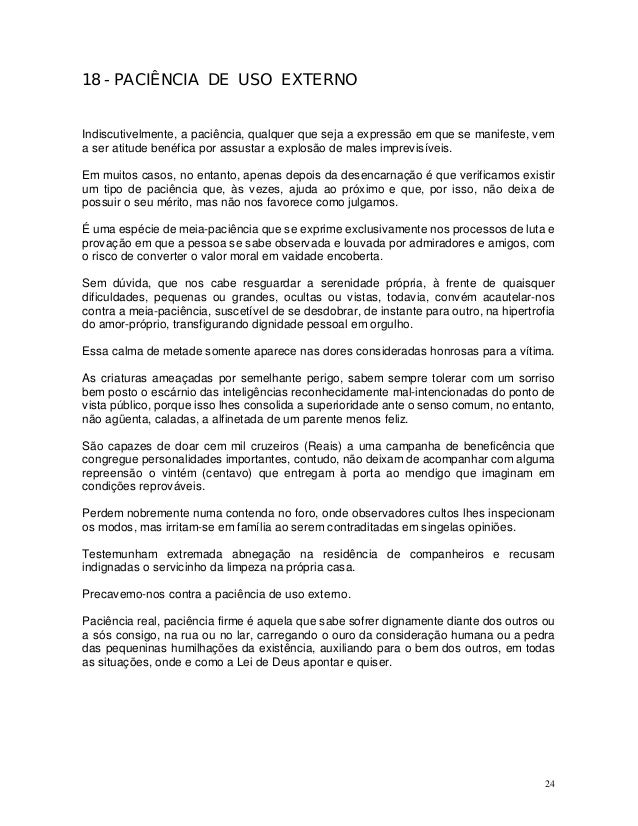 18 - PACIÊNCIA DE USO EXTERNO

Indiscutivelmente, a paciência, qualquer que seja a expressão em que se manifeste, vem a ser atitude benéfica por assustar a explosão de males imprevisíveis.

Em muitos casos, no entanto, apenas depois da desencarnação é que verificamos existir um tipo de paciência que, às vezes, ajuda ao próximo e que, por isso, não deixa de possuir o seu mérito, mas não nos favorece como julgamos.

É uma espécie de meia-paciência que se exprime exclusivamente nos processos de luta e provação em que a pessoa se sabe observada e louvada por admiradores e amigos, com o risco de converter o valor moral em vaidade encoberta.

Sem dúvida, que nos cabe resguardar a serenidade própria, à frente de quaisquer dificuldades, pequenas ou grandes, ocultas ou vistas, todavia, convém acautelar-nos contra a meia-paciência, suscetível de se desdobrar, de instante para outro, na hipertrofia do amor-próprio, transfigurando dignidade pessoal em orgulho.

Essa calma de metade somente aparece nas dores consideradas honrosas para a vítima.

As criaturas ameaçadas por semelhante perigo, sabem sempre tolerar com um sorriso bem posto o escárnio das inteligências reconhecidamente mal-intencionadas do ponto de vista público, porque isso lhes consolida a superioridade ante o senso comum, no entanto, não agüenta, caladas, a alfinetada de um parente menos feliz.

São capazes de doar cem mil cruzeiros (Reais) a uma campanha de beneficência que congregue personalidades importantes, contudo, não deixam de acompanhar com alguma repreensão o vintém (centavo) que entregam à porta ao mendigo que imaginam em condições reprováveis.

Perdem nobremente numa contenda no foro, onde observadores cultos lhes inspecionam os modos, mas irritam-se em família ao serem contraditadas em singelas opiniões.

Testemunham extremada abnegação na residência de companheiros e recusam indignadas o servicinho da limpeza na própria casa.

Precavemo-nos contra a paciência de uso externo.

Paciência real, paciência firme é aquela que sabe sofrer dignamente diante dos outros ou a sós consigo, na rua ou no lar, carregando o ouro da consideração humana ou a pedra das pequeninas humilhações da existência, auxiliando para o bem dos outros, em todas as situações, onde e como a Lei de Deus apontar e quiser.

24